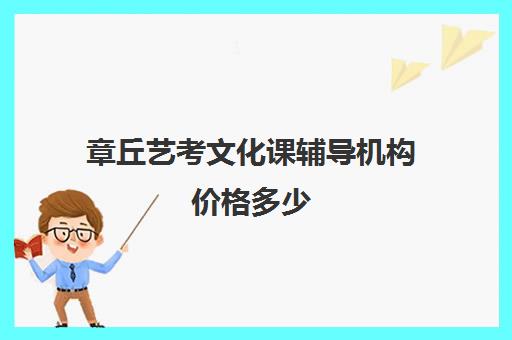 章丘艺考文化课辅导机构价格多少